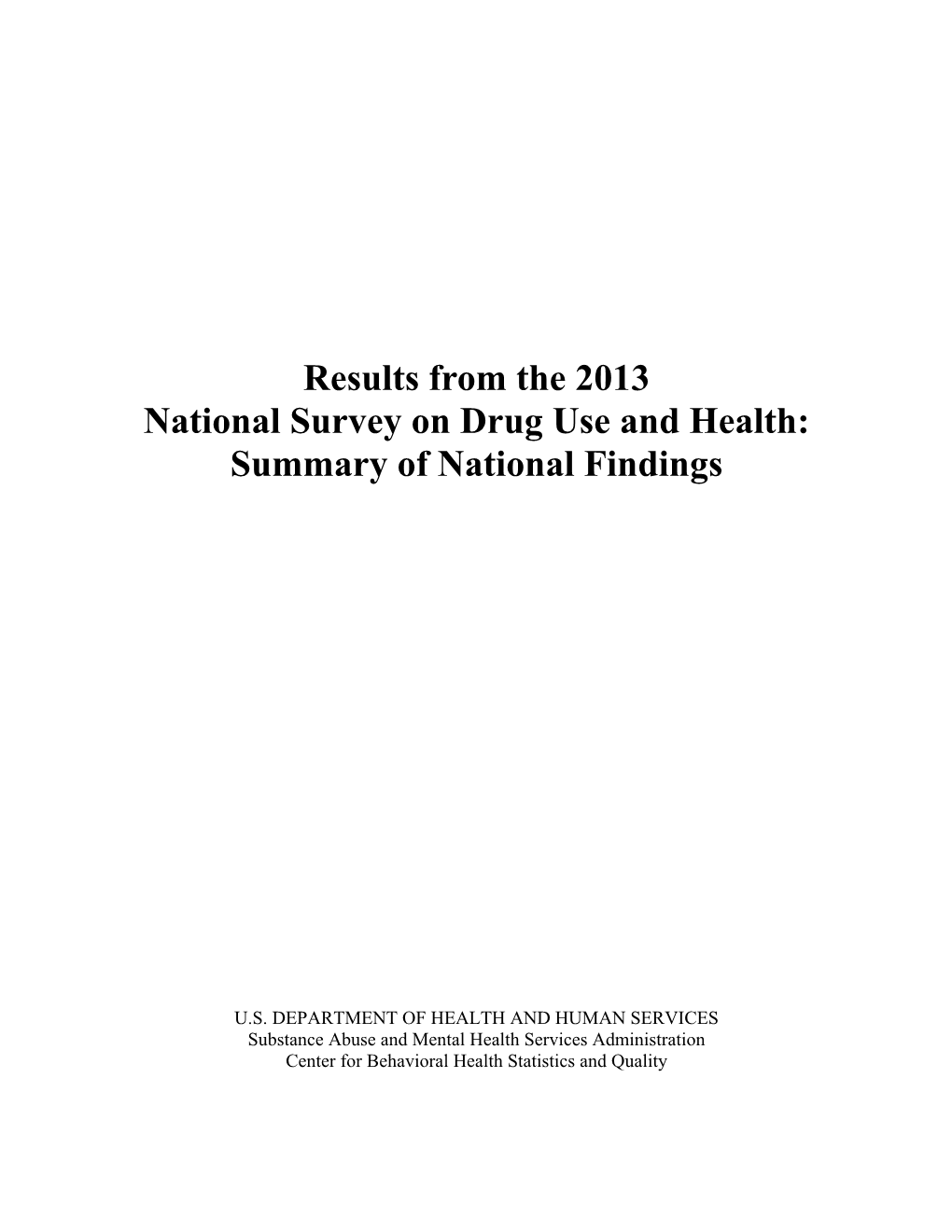 Results from the 2013
National Survey on Drug Use and Health:
Summary of National Findings

U.S. DEPARTMENT OF HEALTH AND HUMAN SERVICES
Substance Abuse and Mental Health Services Administration
Center for Behavioral Health Statistics and Quality